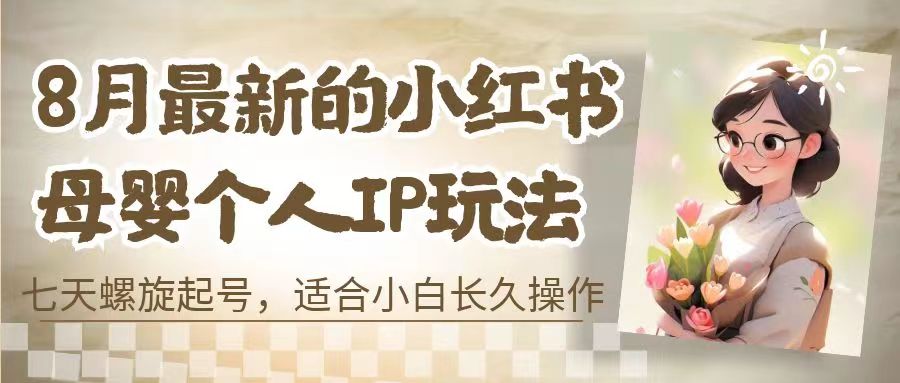 8月最新的小红书
母婴个人IP玩法

七天螺旋起号，适合小白长久操作